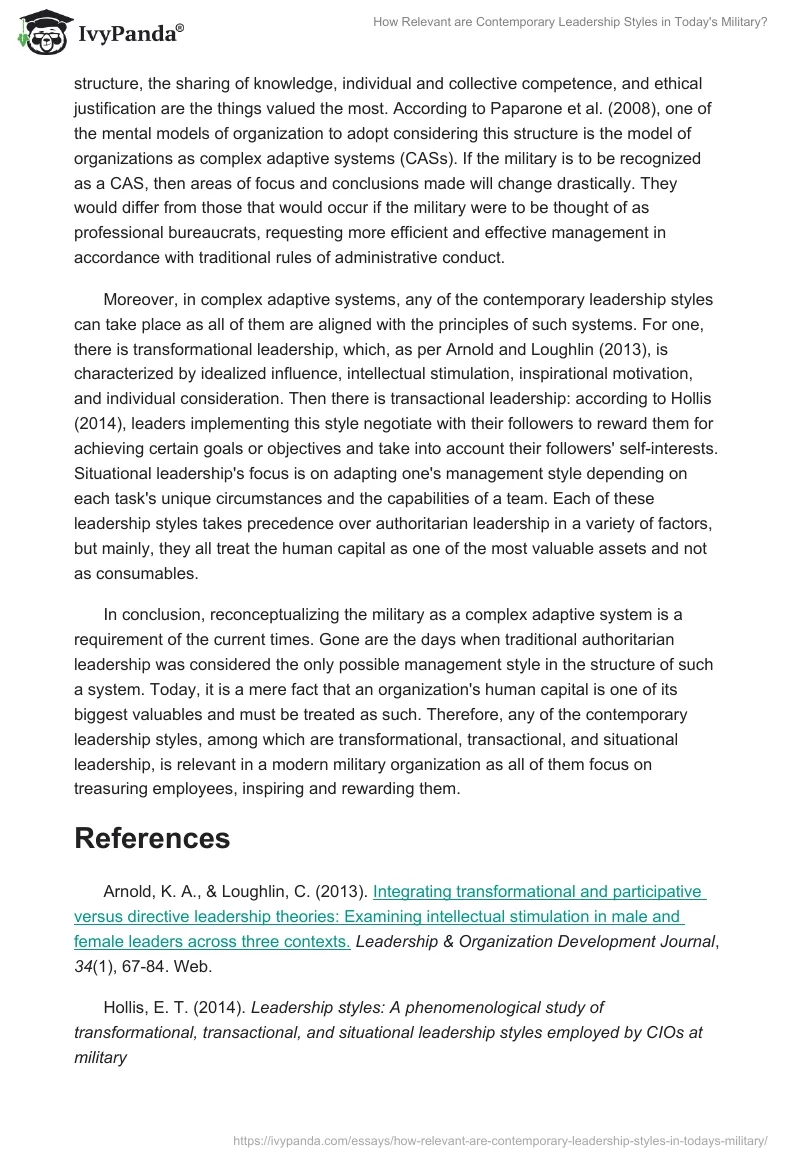 IvyPanda®

How Relevant are Contemporary Leadership Styles in Today's Military?

structure, the sharing of knowledge, individual and collective competence, and ethical justification are the things valued the most. According to Paparone et al. (2008), one of the mental models of organization to adopt considering this structure is the model of organizations as complex adaptive systems (CASs). If the military is to be recognized as a CAS, then areas of focus and conclusions made will change drastically. They would differ from those that would occur if the military were to be thought of as professional bureaucrats, requesting more efficient and effective management in accordance with traditional rules of administrative conduct.

Moreover, in complex adaptive systems, any of the contemporary leadership styles can take place as all of them are aligned with the principles of such systems. For one, there is transformational leadership, which, as per Arnold and Loughlin (2013), is characterized by idealized influence, intellectual stimulation, inspirational motivation, and individual consideration. Then there is transactional leadership: according to Hollis (2014), leaders implementing this style negotiate with their followers to reward them for achieving certain goals or objectives and take into account their followers' self-interests. Situational leadership's focus is on adapting one's management style depending on each task's unique circumstances and the capabilities of a team. Each of these leadership styles takes precedence over authoritarian leadership in a variety of factors, but mainly, they all treat the human capital as one of the most valuable assets and not as consumables.

In conclusion, reconceptualizing the military as a complex adaptive system is a requirement of the current times. Gone are the days when traditional authoritarian leadership was considered the only possible management style in the structure of such a system. Today, it is a mere fact that an organization's human capital is one of its biggest valuables and must be treated as such. Therefore, any of the contemporary leadership styles, among which are transformational, transactional, and situational leadership, is relevant in a modern military organization as all of them focus on treasuring employees, inspiring and rewarding them.

References

Arnold, K. A., & Loughlin, C. (2013). Integrating transformational and participative versus directive leadership theories: Examining intellectual stimulation in male and female leaders across three contexts. Leadership & Organization Development Journal, 34(1), 67-84. Web.

Hollis, E. T. (2014). Leadership styles: A phenomenological study of transformational, transactional, and situational leadership styles employed by CIOs at military

https://ivypanda.com/essays/how-relevant-are-contemporary-leadership-styles-in-todays-military/